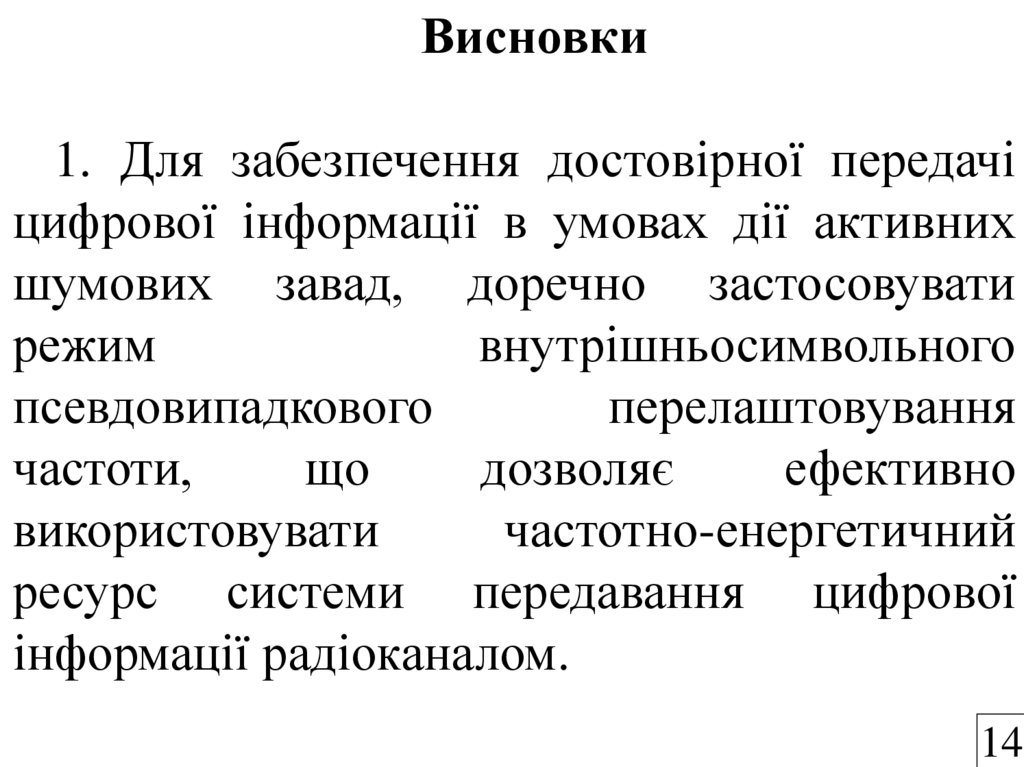 Висновки

1. Для забезпечення достовірної передачі цифрової інформації в умовах дії активних шумових завад, доречно застосовувати режим внутрішньосимвольного псевдовипадкового перелаштовування частоти, що дозволяє ефективно використовувати частотно-енергетичний ресурс системи передавання цифрової інформації радіоканалом.

14